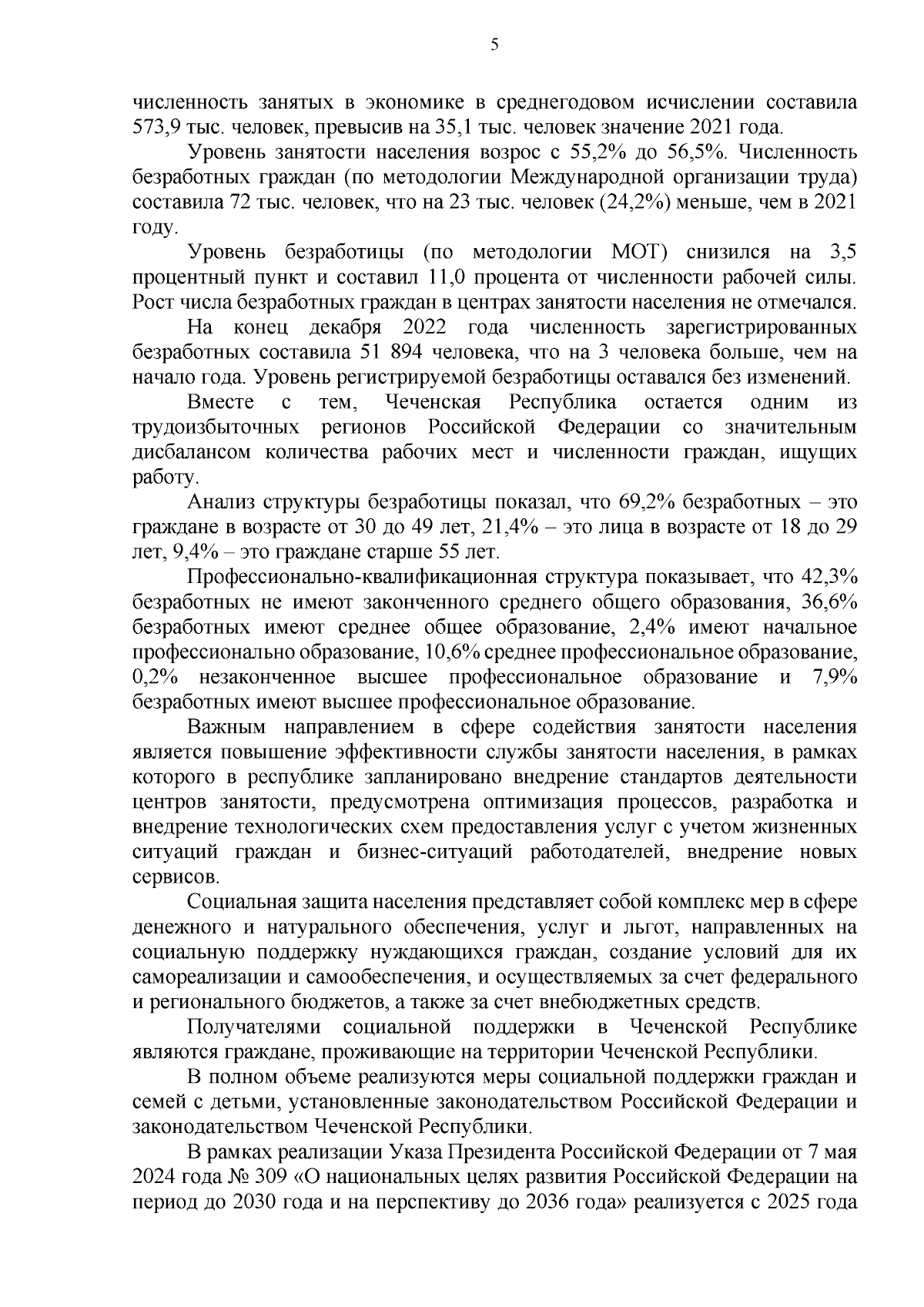 5

численность занятых в экономике в среднегодовом исчислении составила 573,9 тыс. человек, превысив на 35,1 тыс. человек значение 2021 года.

Уровень занятости населения возрос с 55,2% до 56,5%. Численность безработных граждан (по методологии Международной организации труда) составила 72 тыс. человек, что на 23 тыс. человек (24,2%) меньше, чем в 2021 году.

Уровень безработицы (по методологии МОТ) снизился на 3,5 процентный пункт и составил 11,0 процента от численности рабочей силы. Рост числа безработных граждан в центрах занятости населения не отмечался.

На конец декабря 2022 года численность зарегистрированных безработных составила 51 894 человека, что на 3 человека больше, чем на начало года. Уровень регистрируемой безработицы оставался без изменений.

Вместе с тем, Чеченская Республика остается одним из трудоизбыточных регионов Российской Федерации со значительным дисбалансом количества рабочих мест и численности граждан, ищущих работу.

Анализ структуры безработицы показал, что 69,2% безработных – это граждане в возрасте от 30 до 49 лет, 21,4% – это лица в возрасте от 18 до 29 лет, 9,4% – это граждане старше 55 лет.

Профессионально-квалификационная структура показывает, что 42,3% безработных не имеют законченного среднего общего образования, 36,6% безработных имеют среднее общее образование, 2,4% имеют начальное профессионально образование, 10,6% среднее профессиональное образование, 0,2% незаконченное высшее профессиональное образование и 7,9% безработных имеют высшее профессиональное образование.

Важным направлением в сфере содействия занятости населения является повышение эффективности службы занятости населения, в рамках которого в республике запланировано внедрение стандартов деятельности центров занятости, предусмотрена оптимизация процессов, разработка и внедрение технологических схем предоставления услуг с учетом жизненных ситуаций граждан и бизнес-ситуаций работодателей, внедрение новых сервисов.

Социальная защита населения представляет собой комплекс мер в сфере денежного и натурального обеспечения, услуг и льгот, направленных на социальную поддержку нуждающихся граждан, создание условий для их самореализации и самообеспечения, и осуществляемых за счет федерального и регионального бюджетов, а также за счет внебюджетных средств.

Получателями социальной поддержки в Чеченской Республике являются граждане, проживающие на территории Чеченской Республики.

В полном объеме реализуются меры социальной поддержки граждан и семей с детьми, установленные законодательством Российской Федерации и законодательством Чеченской Республики.

В рамках реализации Указа Президента Российской Федерации от 7 мая 2024 года № 309 «О национальных целях развития Российской Федерации на период до 2030 года и на перспективу до 2036 года» реализуется с 2025 года